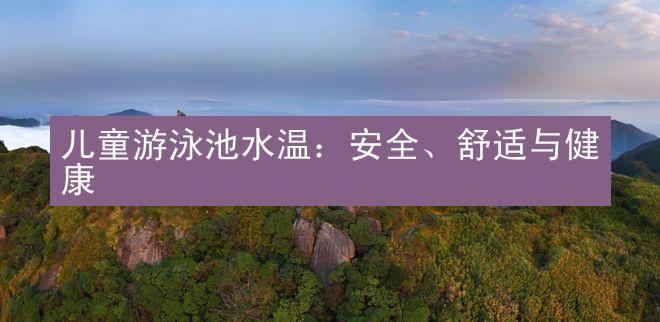 儿童游泳池水温：安全、舒适与健康